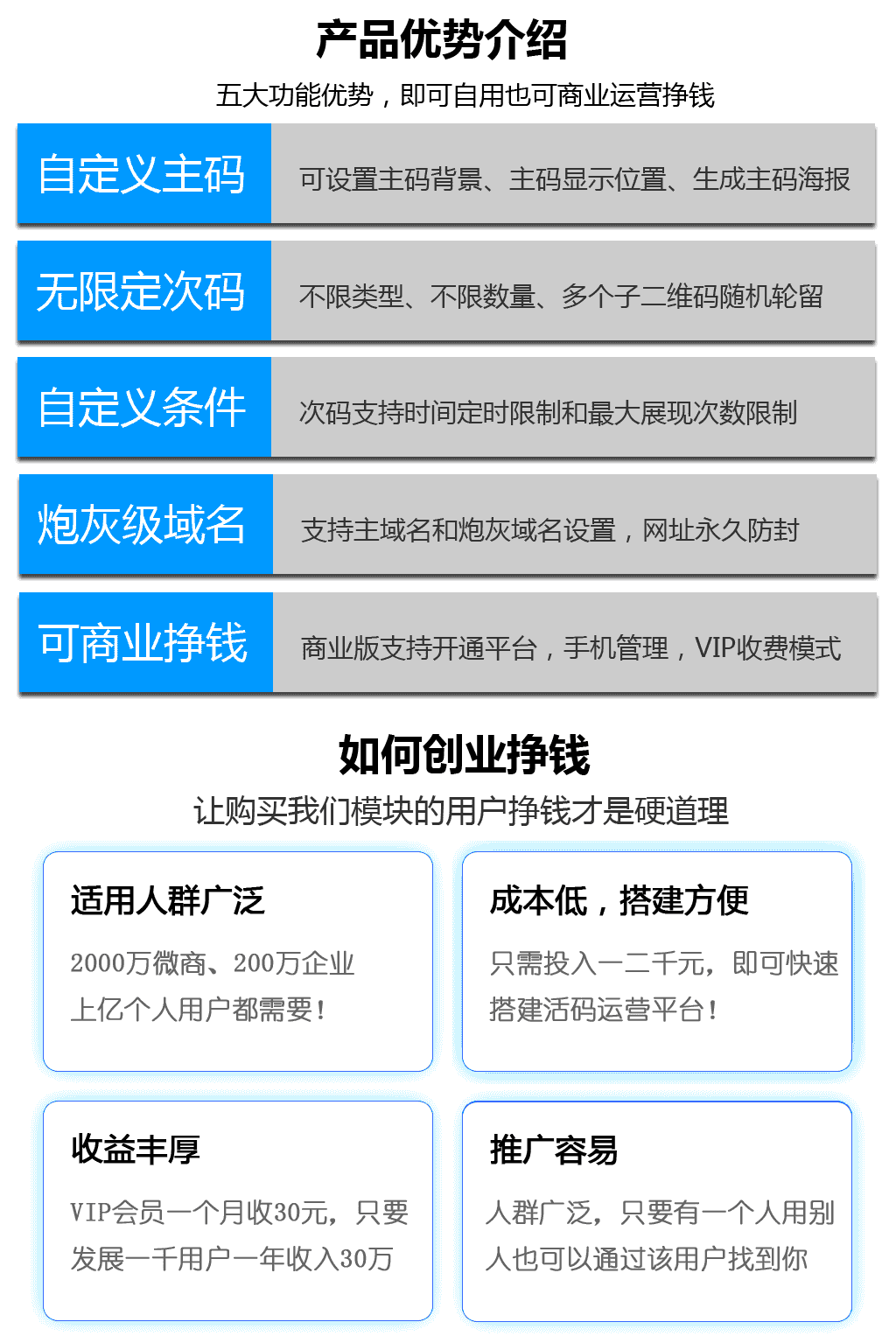 产品优势介绍

五大功能优势，即可自用也可商业运营挣钱

自定义主码

可设置主码背景、主码显示位置、生成主码海报

无限定次码

不限类型、不限数量、多个子二维码随机轮留

自定义条件

次码支持时间定时限制和最大展现次数限制

炮灰级域名

支持主域名和炮灰域名设置，网址永久防封

可商业挣钱

商业版支持开通平台，手机管理，VIP收费模式

如何创业挣钱

让购买我们模块的用户挣钱才是硬道理

适用人群广泛

2000万微商、200万企业
上亿个人用户都需要！

成本低，搭建方便

只需投入一二千元，即可快速搭建活码运营平台！

收益丰厚

VIP会员一个月收30元，只要发展一千用户一年收入30万

推广容易

人群广泛，只要有一个人用别人也可以通过该用户找到你